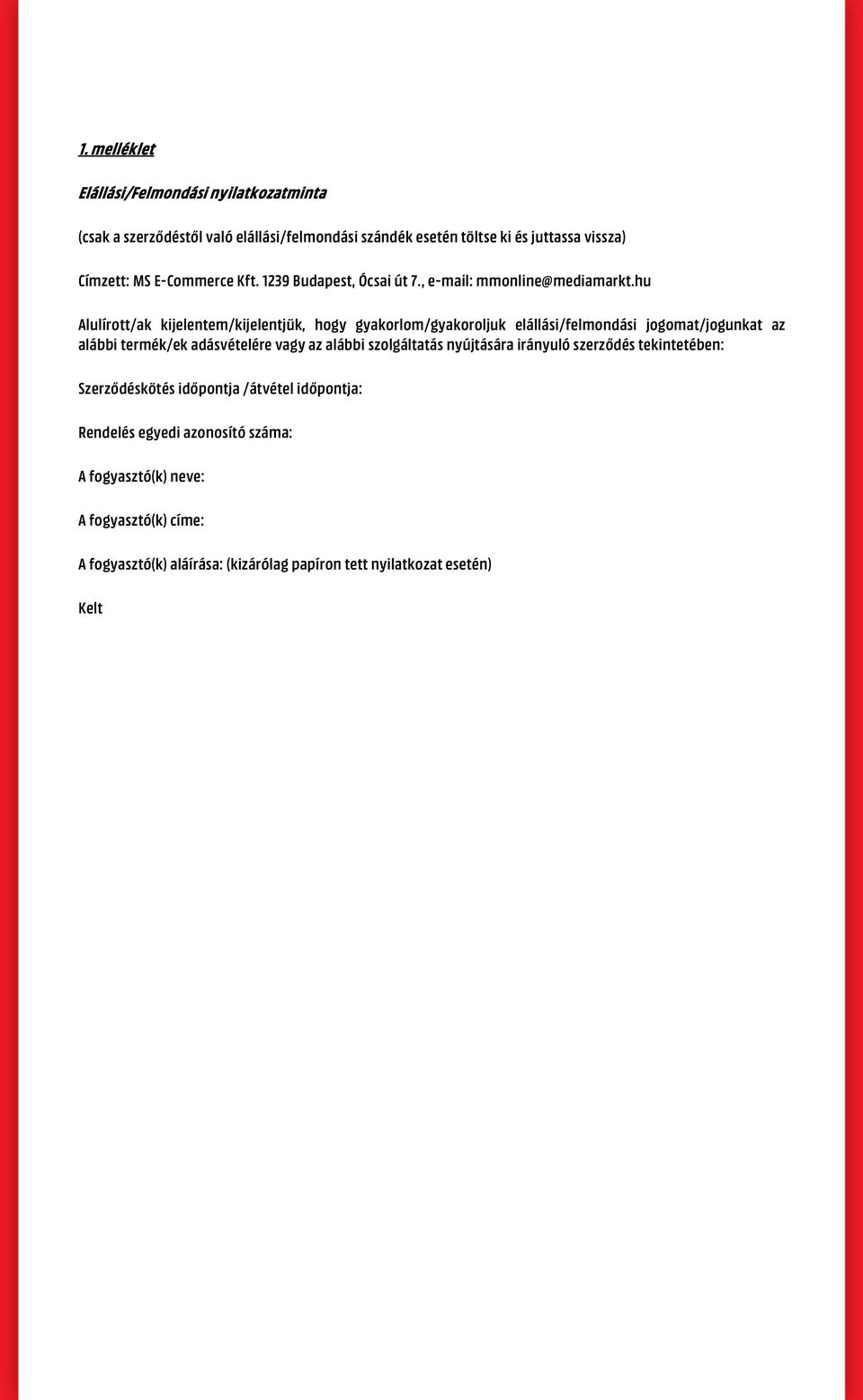 1. melléklet

Elállási/Felmondási nyilatkozatminta

(csak a szerződéstől való elállási/felmondási szándék esetén töltse ki és juttassa vissza)

Címzett: MS E-Commerce Kft. 1239 Budapest, Ócsai út 7., e-mail: mmonline@mediamarkt.hu

Alulírott/ak kijelentem/kijelentjük, hogy gyakorlom/gyakoroljuk elállási/felmondási jogomat/jogunkat az alábbi termék/ek adásvételére vagy az alábbi szolgáltatás nyújtására irányuló szerződés tekintetében:

Szerződéskötés időpontja /átvétel időpontja:

Rendelés egyedi azonosító száma:

A fogyasztó(k) neve:

A fogyasztó(k) címe:

A fogyasztó(k) aláírása: (kizárólag papíron tett nyilatkozat esetén)

Kelt